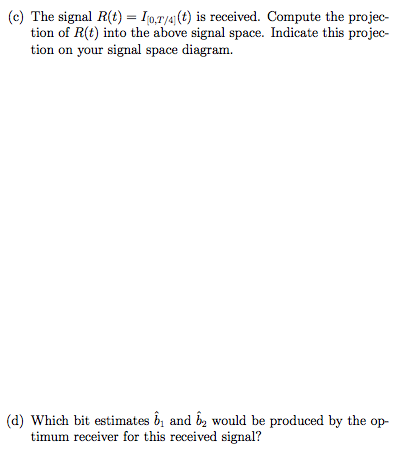 (c) The signal $R(t) = I_{[0,T/4]}(t)$ is received. Compute the projection of $R(t)$ into the above signal space. Indicate this projection on your signal space diagram.

(d) Which bit estimates $\hat{b}_1$ and $\hat{b}_2$ would be produced by the optimum receiver for this received signal?